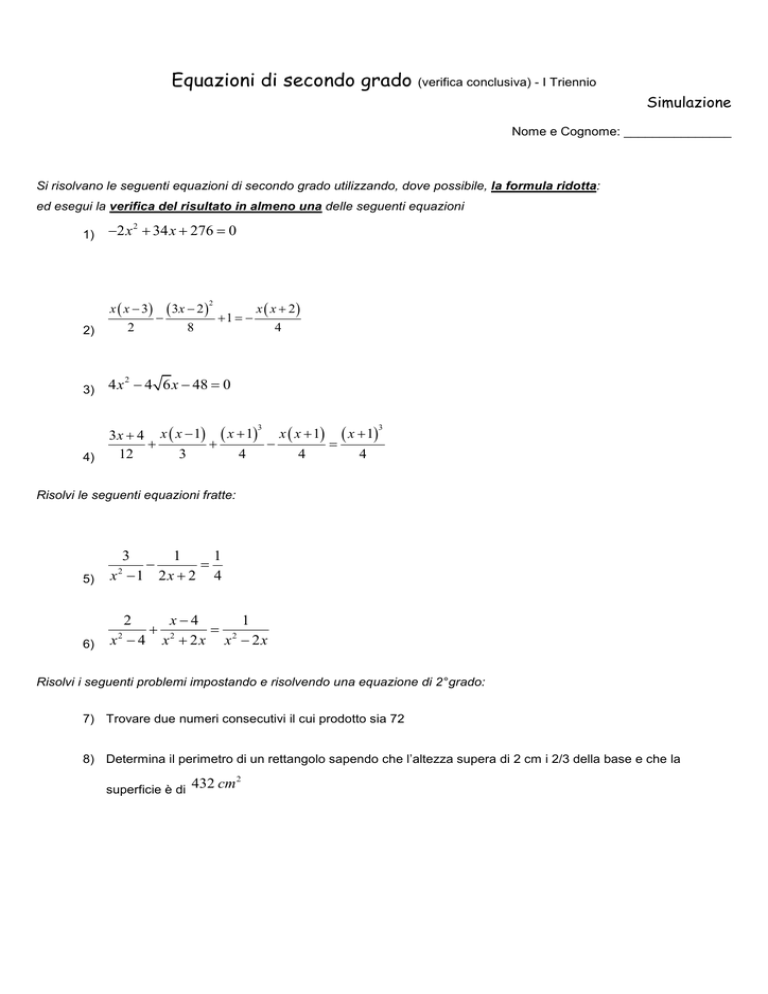 Equazioni di secondo grado (verifica conclusiva) - I Triennio

Simulazione

Nome e Cognome: _______________

Si risolvano le seguenti equazioni di secondo grado utilizzando, dove possibile, la formula ridotta:
ed esegui la verifica del risultato in almeno una delle seguenti equazioni

1) $-2x^2+34x+276=0$

2) $\frac{x(x-3)}{2}-\frac{(3x-2)^2}{8}+1=-\frac{x(x+2)}{4}$

3) $4x^2-4\sqrt{6}x-48=0$

4) $\frac{3x+4}{12}+\frac{x(x-1)}{3}+\frac{(x+1)^3}{4}-\frac{x(x+1)}{4}=\frac{(x+1)^3}{4}$

Risolvi le seguenti equazioni fratte:

5) $\frac{3}{x^2-1}-\frac{1}{2x+2}=\frac{1}{4}$

6) $\frac{2}{x^2-4}+\frac{x-4}{x^2+2x}=\frac{1}{x^2-2x}$

Risolvi i seguenti problemi impostando e risolvendo una equazione di 2°grado:

7) Trovare due numeri consecutivi il cui prodotto sia 72

8) Determina il perimetro di un rettangolo sapendo che l'altezza supera di 2 cm i 2/3 della base e che la superficie è di $432\ cm^2$